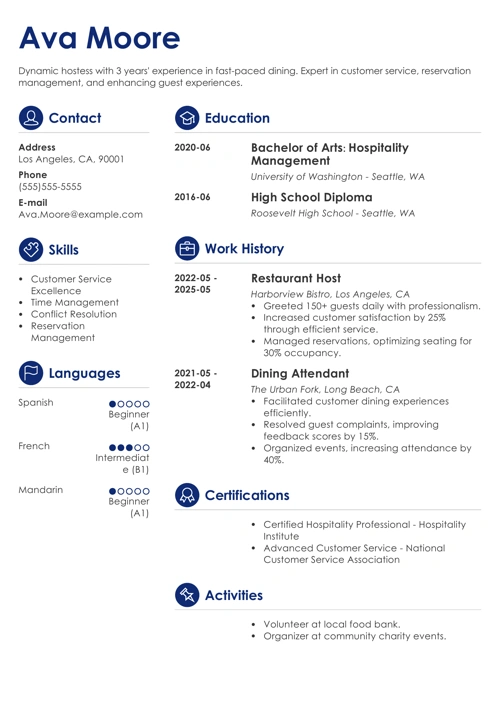 Ava Moore

Dynamic hostess with 3 years' experience in fast-paced dining. Expert in customer service, reservation management, and enhancing guest experiences.

Contact

Address
Los Angeles, CA, 90001

Phone
(555)555-5555

E-mail
Ava.Moore@example.com

Skills

- Customer Service Excellence
- Time Management
- Conflict Resolution
- Reservation Management

Languages

Spanish
Beginner (A1)

French
Intermediate (B1)

Mandarin
Beginner (A1)

Education

2020-06
Bachelor of Arts: Hospitality Management
University of Washington - Seattle, WA

2016-06
High School Diploma
Roosevelt High School - Seattle, WA

Work History

2022-05 - 2025-05
Restaurant Host
Harborview Bistro, Los Angeles, CA
- Greeted 150+ guests daily with professionalism.
- Increased customer satisfaction by 25% through efficient service.
- Managed reservations, optimizing seating for 30% occupancy.

2021-05 - 2022-04
Dining Attendant
The Urban Fork, Long Beach, CA
- Facilitated customer dining experiences efficiently.
- Resolved guest complaints, improving feedback scores by 15%.
- Organized events, increasing attendance by 40%.

Certifications

- Certified Hospitality Professional - Hospitality Institute
- Advanced Customer Service - National Customer Service Association

Activities

- Volunteer at local food bank.
- Organizer at community charity events.